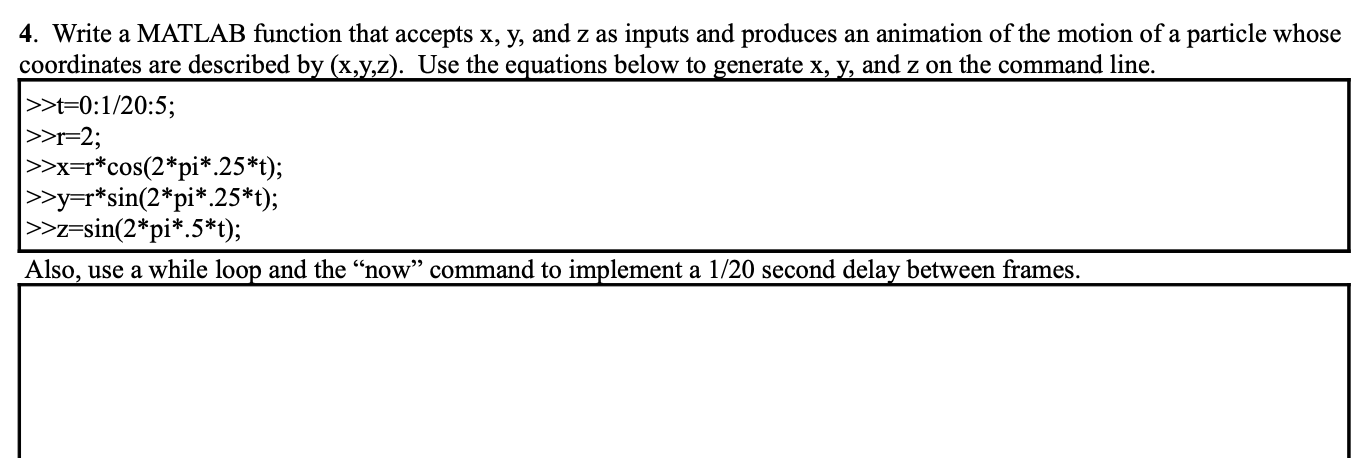 4. Write a MATLAB function that accepts x, y, and z as inputs and produces an animation of the motion of a particle whose coordinates are described by (x,y,z). Use the equations below to generate x, y, and z on the command line.

>>t=0:1/20:5;
>>r=2;
>>x=r*cos(2*pi*.25*t);
>>y=r*sin(2*pi*.25*t);
>>z=sin(2*pi*.5*t);

Also, use a while loop and the "now" command to implement a 1/20 second delay between frames.